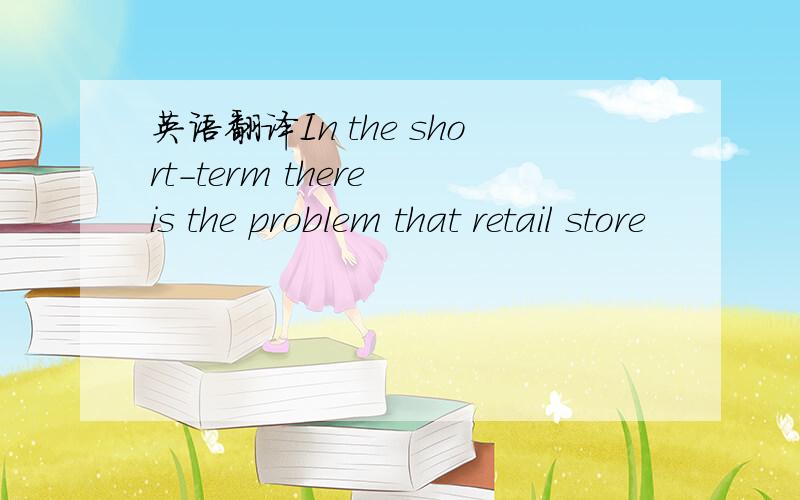 英语翻译In the short-term there is the problem that retail store